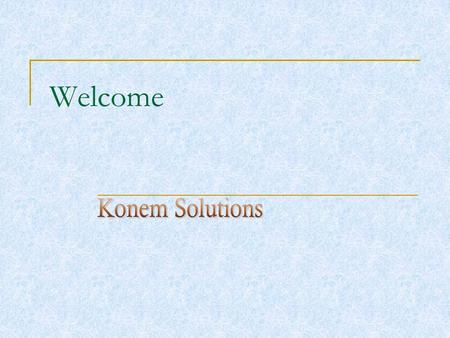 Welcome

Konem Solutions